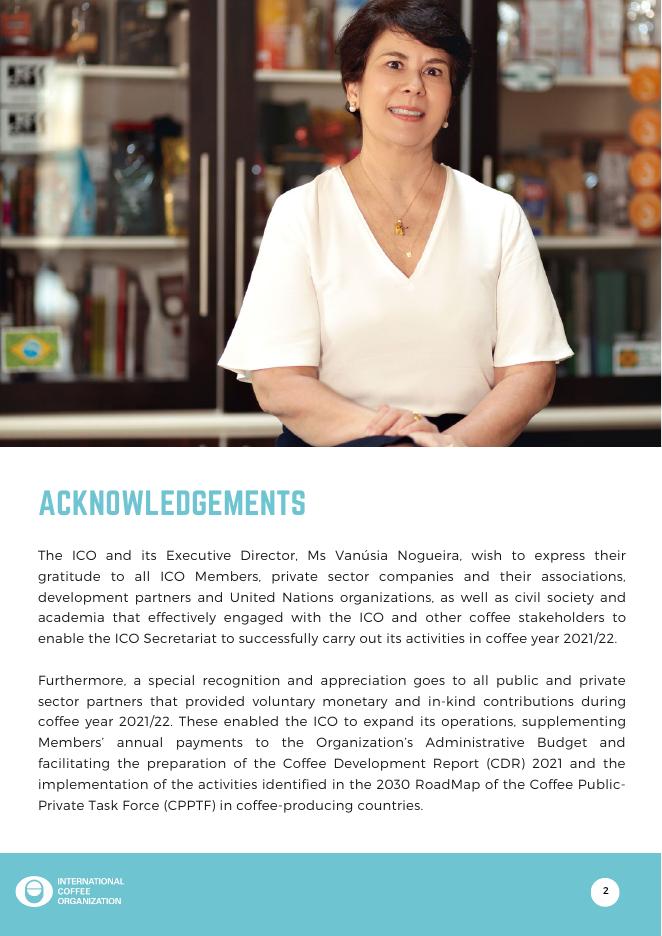 ACKNOWLEDGEMENTS

The ICO and its Executive Director, Ms Vanúsia Nogueira, wish to express their gratitude to all ICO Members, private sector companies and their associations, development partners and United Nations organizations, as well as civil society and academia that effectively engaged with the ICO and other coffee stakeholders to enable the ICO Secretariat to successfully carry out its activities in coffee year 2021/22.

Furthermore, a special recognition and appreciation goes to all public and private sector partners that provided voluntary monetary and in-kind contributions during coffee year 2021/22. These enabled the ICO to expand its operations, supplementing Members' annual payments to the Organization's Administrative Budget and facilitating the preparation of the Coffee Development Report (CDR) 2021 and the implementation of the activities identified in the 2030 RoadMap of the Coffee Public-Private Task Force (CPPTF) in coffee-producing countries.

INTERNATIONAL
COFFEE
ORGANIZATION

2